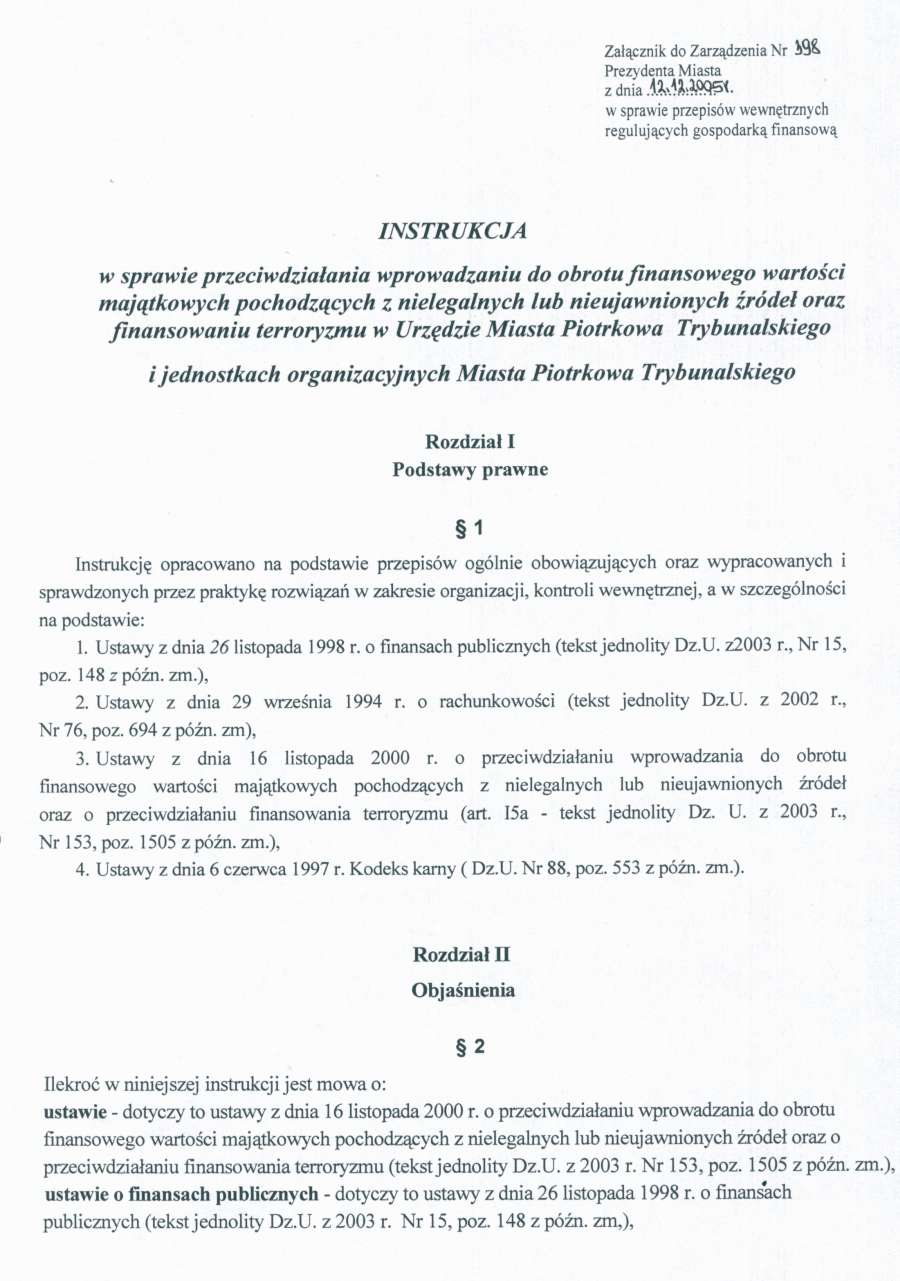 Załącznik do Zarządzenia Nr 398
Prezydenta Miasta
z dnia 12.12.2005r.
w sprawie przepisów wewnętrznych regulujących gospodarką finansową

INSTRUKCJA

w sprawie przeciwdziałania wprowadzaniu do obrotu finansowego wartości majątkowych pochodzących z nielegalnych lub nieujawnionych źródeł oraz finansowaniu terroryzmu w Urzędzie Miasta Piotrkowa Trybunalskiego

i jednostkach organizacyjnych Miasta Piotrkowa Trybunalskiego

Rozdział I
Podstawy prawne

§ 1

Instrukcję opracowano na podstawie przepisów ogólnie obowiązujących oraz wypracowanych i sprawdzonych przez praktykę rozwiązań w zakresie organizacji, kontroli wewnętrznej, a w szczególności na podstawie:

1. Ustawy z dnia 26 listopada 1998 r. o finansach publicznych (tekst jednolity Dz.U. z2003 r., Nr 15, poz. 148 z późn. zm.),

2. Ustawy z dnia 29 września 1994 r. o rachunkowości (tekst jednolity Dz.U. z 2002 r., Nr 76, poz. 694 z późn. zm),

3. Ustawy z dnia 16 listopada 2000 r. o przeciwdziałaniu wprowadzania do obrotu finansowego wartości majątkowych pochodzących z nielegalnych lub nieujawnionych źródeł oraz o przeciwdziałaniu finansowania terroryzmu (art. I5a - tekst jednolity Dz. U. z 2003 r., Nr 153, poz. 1505 z późn. zm.),

4. Ustawy z dnia 6 czerwca 1997 r. Kodeks karny ( Dz.U. Nr 88, poz. 553 z późn. zm.).

Rozdział II
Objaśnienia

§ 2

Ilekroć w niniejszej instrukcji jest mowa o:
ustawie - dotyczy to ustawy z dnia 16 listopada 2000 r. o przeciwdziałaniu wprowadzania do obrotu finansowego wartości majątkowych pochodzących z nielegalnych lub nieujawnionych źródeł oraz o przeciwdziałaniu finansowania terroryzmu (tekst jednolity Dz.U. z 2003 r. Nr 153, poz. 1505 z późn. zm.),
ustawie o finansach publicznych - dotyczy to ustawy z dnia 26 listopada 1998 r. o finansach publicznych (tekst jednolity Dz.U. z 2003 r. Nr 15, poz. 148 z późn. zm,),